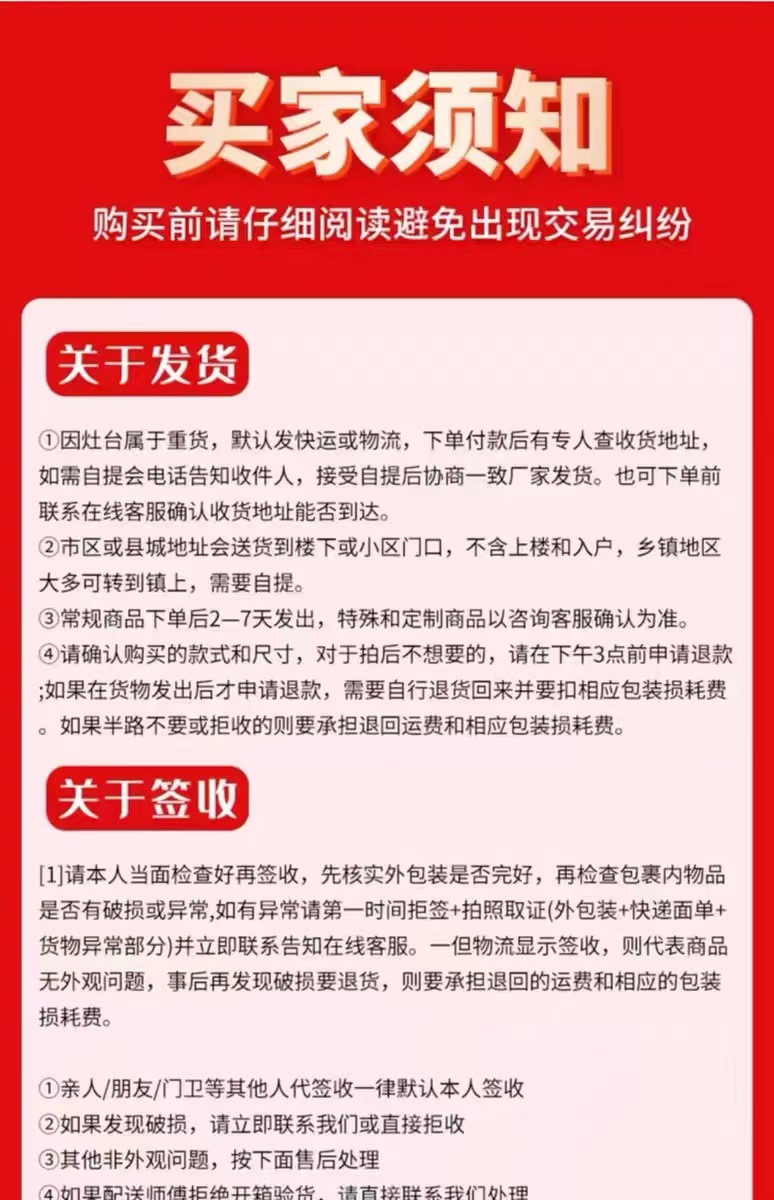 买家须知

购买前请仔细阅读避免出现交易纠纷

关于发货

①因灶台属于重货，默认发快运或物流，下单付款后有专人查收货地址，如需自提会电话告知收件人，接受自提后协商一致厂家发货。也可下单前联系在线客服确认收货地址能否到达。
②市区或县城地址会送货到楼下或小区门口，不含上楼和入户，乡镇地区大多可转到镇上，需要自提。
③常规商品下单后2—7天发出，特殊和定制商品以咨询客服确认为准。
④请确认购买的款式和尺寸，对于拍后不想要的，请在下午3点前申请退款;如果在货物发出后才申请退款，需要自行退货回来并要扣相应包装损耗费。如果半路不要或拒收的则要承担退回运费和相应包装损耗费。

关于签收

[1]请本人当面检查好再签收，先核实外包装是否完好，再检查包裹内物品是否有破损或异常,如有异常请第一时间拒签+拍照取证(外包装+快递面单+货物异常部分)并立即联系告知在线客服。一但物流显示签收，则代表商品无外观问题，事后再发现破损要退货，则要承担退回的运费和相应的包装损耗费。

①亲人/朋友/门卫等其他人代签收一律默认本人签收
②如果发现破损，请立即联系我们或直接拒收
③其他非外观问题，按下面售后处理
④如果配送师傅拒绝开箱验货，请直接联系我们处理